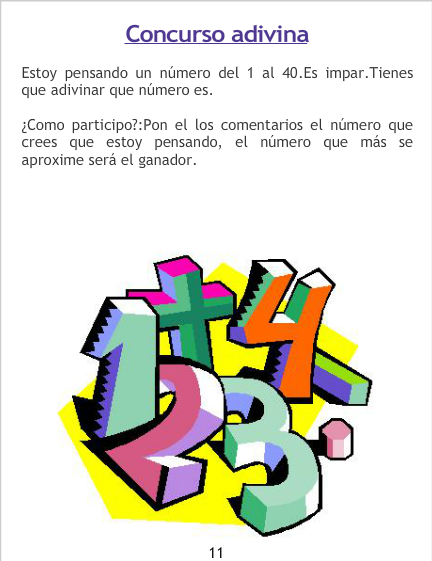 Concurso adivina

Estoy pensando un número del 1 al 40.Es impar.Tienes que adivinar que número es.

¿Como participo?:Pon el los comentarios el número que crees que estoy pensando, el número que más se aproxime será el ganador.

11